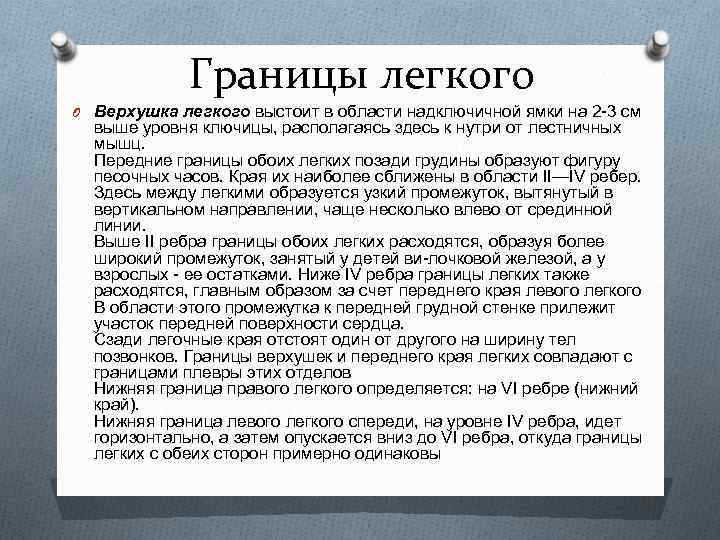 Границы легкого

Верхушка легкого выстоит в области надключичной ямки на 2-3 см выше уровня ключицы, располагаясь здесь к нутри от лестничных мышц.
Передние границы обоих легких позади грудины образуют фигуру песочных часов. Края их наиболее сближены в области II—IV ребер. Здесь между легкими образуется узкий промежуток, вытянутый в вертикальном направлении, чаще несколько влево от срединной линии.
Выше II ребра границы обоих легких расходятся, образуя более широкий промежуток, занятый у детей ви-лочковой железой, а у взрослых - ее остатками. Ниже IV ребра границы легких также расходятся, главным образом за счет переднего края левого легкого В области этого промежутка к передней грудной стенке прилежит участок передней поверхности сердца.
Сзади легочные края отстоят один от другого на ширину тел позвонков. Границы верхушек и переднего края легких совпадают с границами плевры этих отделов
Нижняя граница правого легкого определяется: на VI ребре (нижний край).
Нижняя граница левого легкого спереди, на уровне IV ребра, идет горизонтально, а затем опускается вниз до VI ребра, откуда границы легких с обеих сторон примерно одинаковы